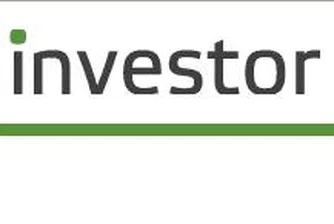 investor